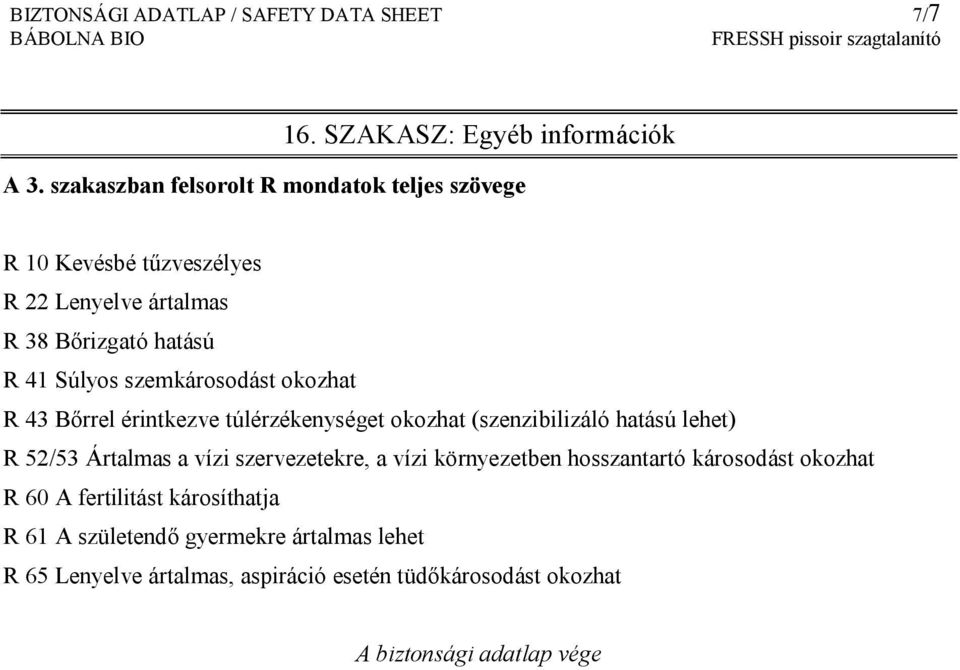 BIZTONSÁGI ADATLAP / SAFETY DATA SHEET 7/7
BÁBOLNA BIO FRESSH pissoir szagtalanító

16. SZAKASZ: Egyéb információk

A 3. szakaszban felsorolt R mondatok teljes szövege

R 10 Kevésbé tűzveszélyes
R 22 Lenyelve ártalmas
R 38 Bőrizgató hatású
R 41 Súlyos szemkárosodást okozhat
R 43 Bőrrel érintkezve túlérzékenységet okozhat (szenzibilizáló hatású lehet)
R 52/53 Ártalmas a vízi szervezetekre, a vízi környezetben hosszantartó károsodást okozhat
R 60 A fertilitást károsíthatja
R 61 A születendő gyermekre ártalmas lehet
R 65 Lenyelve ártalmas, aspiráció esetén tüdőkárosodást okozhat

A biztonsági adatlap vége